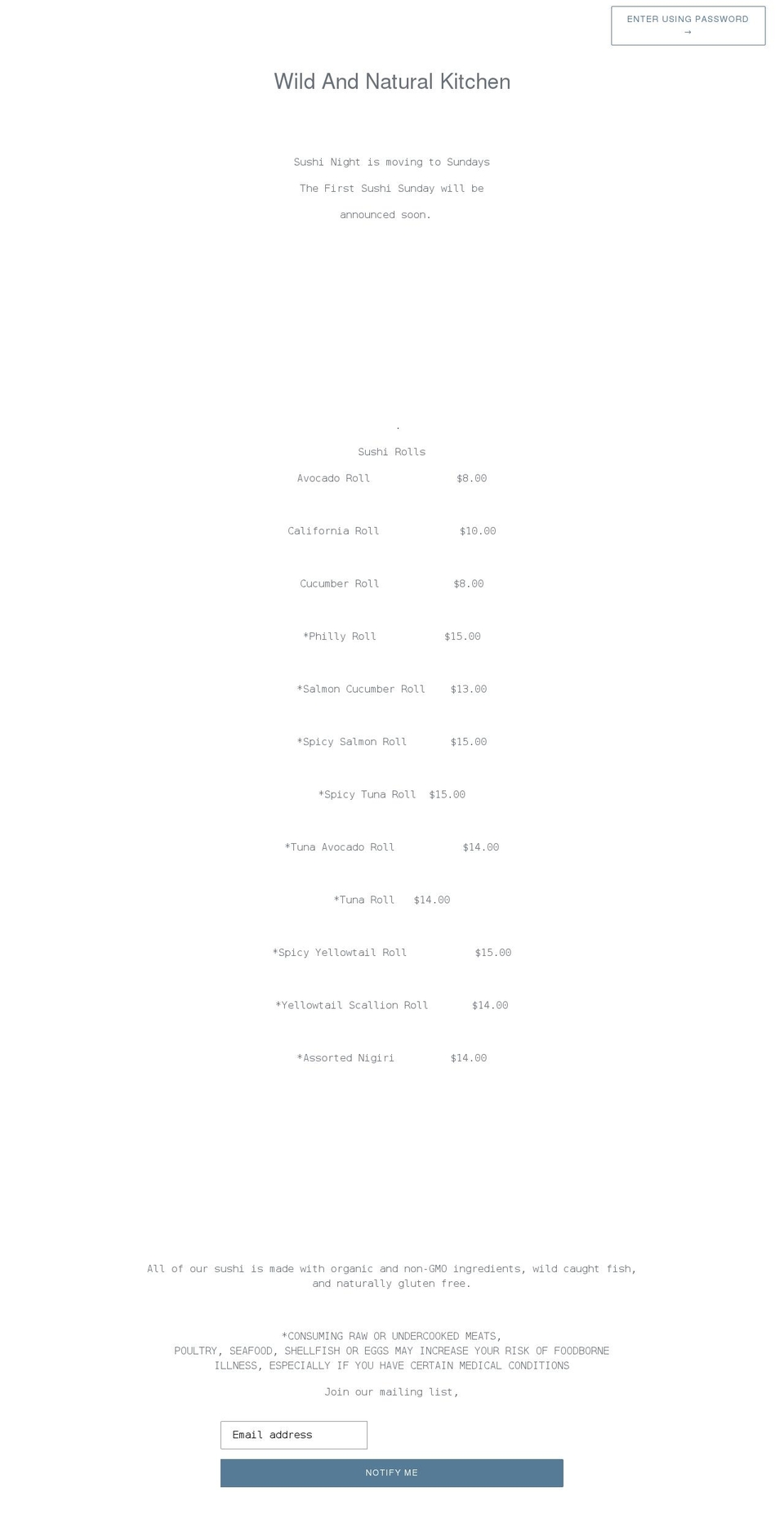 ENTER USING PASSWORD →

Wild And Natural Kitchen

Sushi Night is moving to Sundays

The First Sushi Sunday will be

announced soon.

.

Sushi Rolls

Avocado Roll $8.00

California Roll $10.00

Cucumber Roll $8.00

*Philly Roll $15.00

*Salmon Cucumber Roll $13.00

*Spicy Salmon Roll $15.00

*Spicy Tuna Roll $15.00

*Tuna Avocado Roll $14.00

*Tuna Roll $14.00

*Spicy Yellowtail Roll $15.00

*Yellowtail Scallion Roll $14.00

*Assorted Nigiri $14.00

All of our sushi is made with organic and non-GMO ingredients, wild caught fish, and naturally gluten free.

*CONSUMING RAW OR UNDERCOOKED MEATS, POULTRY, SEAFOOD, SHELLFISH OR EGGS MAY INCREASE YOUR RISK OF FOODBORNE ILLNESS, ESPECIALLY IF YOU HAVE CERTAIN MEDICAL CONDITIONS

Join our mailing list,

Email address

NOTIFY ME